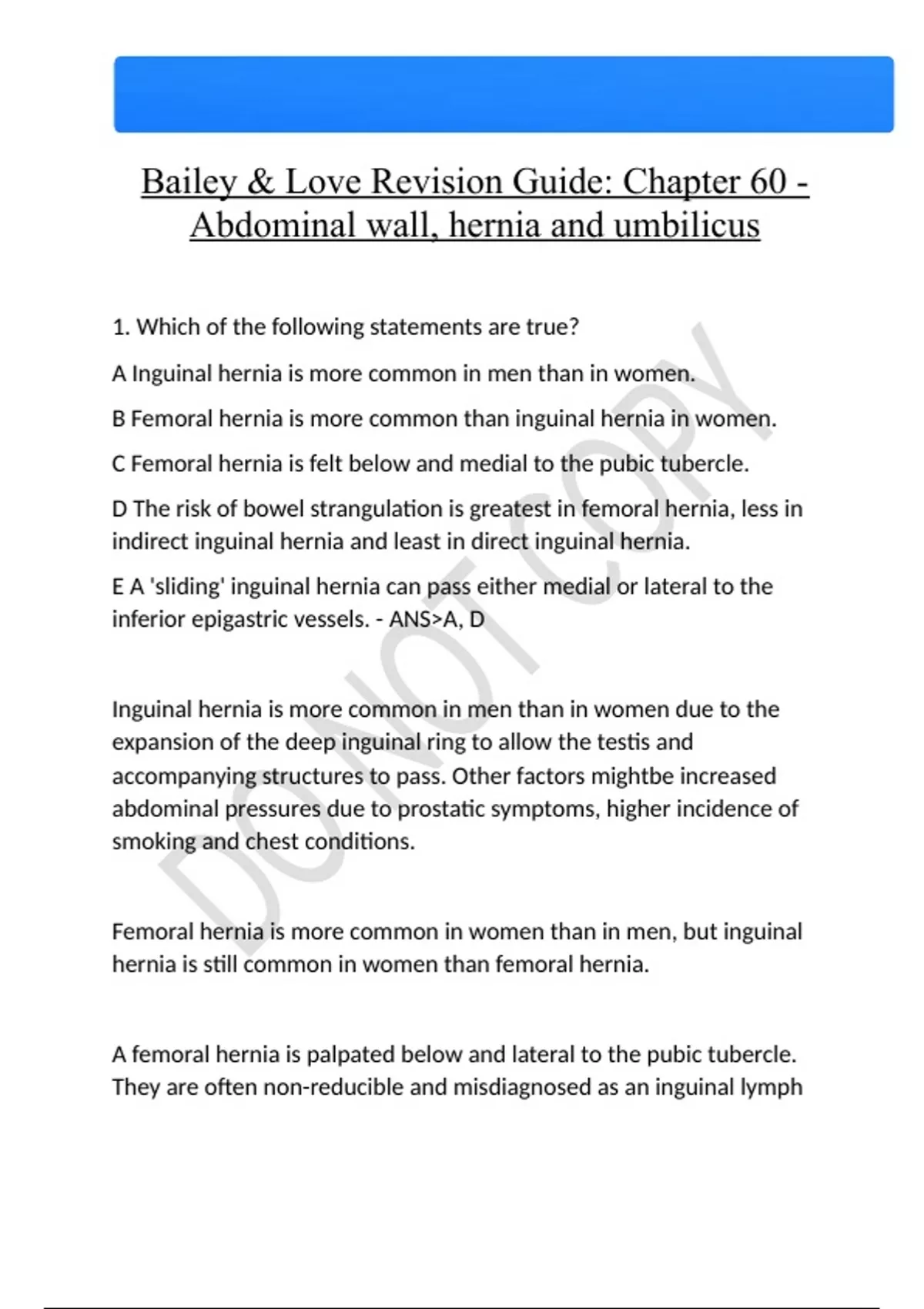 Bailey & Love Revision Guide: Chapter 60 - Abdominal wall, hernia and umbilicus

1. Which of the following statements are true?

A Inguinal hernia is more common in men than in women.

B Femoral hernia is more common than inguinal hernia in women.

C Femoral hernia is felt below and medial to the pubic tubercle.

D The risk of bowel strangulation is greatest in femoral hernia, less in indirect inguinal hernia and least in direct inguinal hernia.

E A 'sliding' inguinal hernia can pass either medial or lateral to the inferior epigastric vessels. - ANS>A, D

Inguinal hernia is more common in men than in women due to the expansion of the deep inguinal ring to allow the testis and accompanying structures to pass. Other factors mightbe increased abdominal pressures due to prostatic symptoms, higher incidence of smoking and chest conditions.

Femoral hernia is more common in women than in men, but inguinal hernia is still common in women than femoral hernia.

A femoral hernia is palpated below and lateral to the pubic tubercle. They are often non-reducible and misdiagnosed as an inguinal lymph

DO NOT COPY